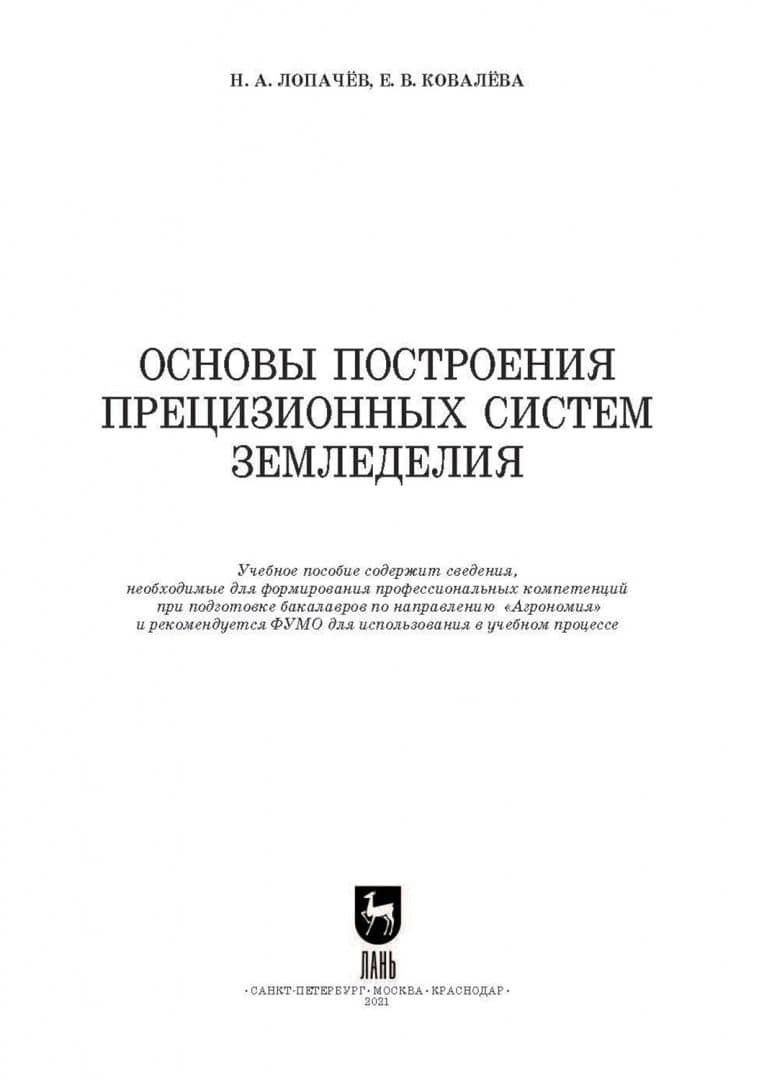 Н. А. ЛОПАЧЁВ, Е. В. КОВАЛЁВА

ОСНОВЫ ПОСТРОЕНИЯ ПРЕЦИЗИОННЫХ СИСТЕМ ЗЕМЛЕДЕЛИЯ

Учебное пособие содержит сведения, необходимые для формирования профессиональных компетенций при подготовке бакалавров по направлению «Агрономия» и рекомендуется ФУМО для использования в учебном процессе

ЛАНЬ

•САНКТ-ПЕТЕРБУРГ•МОСКВА•КРАСНОДАР•
2021